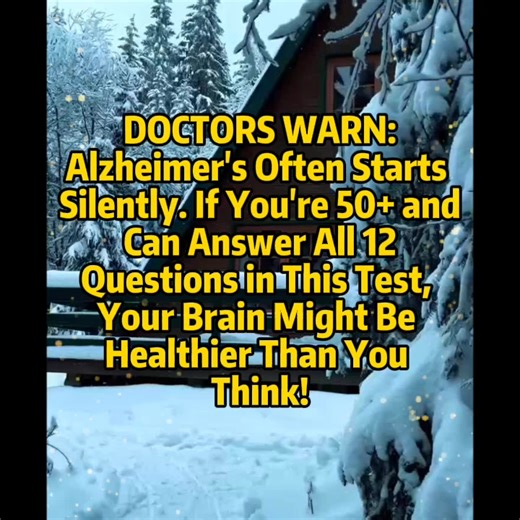 DOCTORS WARN:
Alzheimer's Often Starts Silently. If You're 50+ and Can Answer All 12 Questions in This Test, Your Brain Might Be Healthier Than You Think!